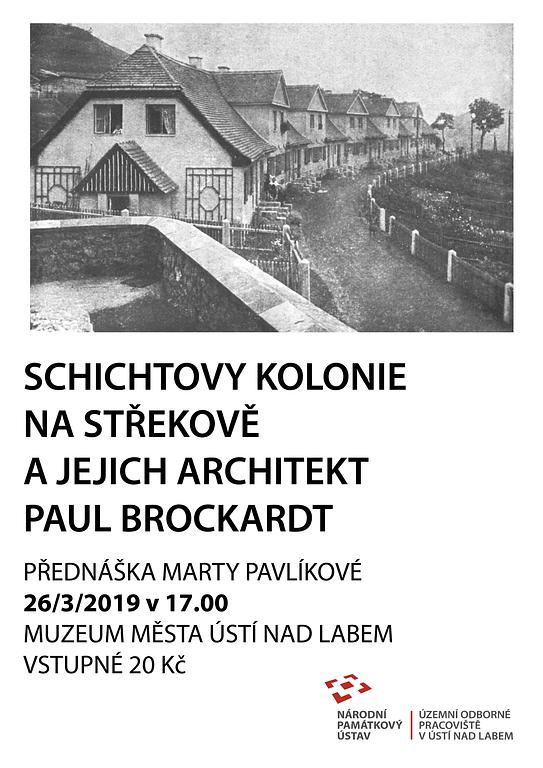 SCHICHTOVY KOLONIE NA STŘEKOVĚ A JEJICH ARCHITEKT PAUL BROCKARDT

PŘEDNÁŠKA MARTY PAVLÍKOVÉ
26/3/2019 v 17.00
MUZEUM MĚSTA ÚSTÍ NAD LABEM
VSTUPNÉ 20 Kč

NÁRODNÍ PAMÁTKOVÝ ÚSTAV

ÚZEMNÍ ODBORNÉ PRACOVIŠTĚ V ÚSTÍ NAD LABEM